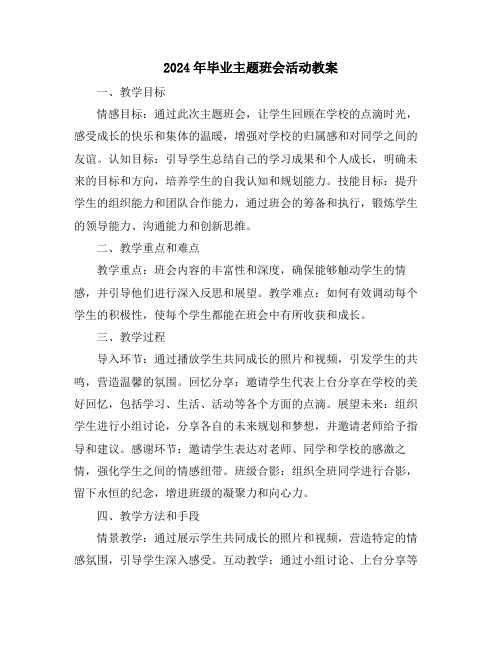 2024年毕业主题班会活动教案

一、教学目标

情感目标：通过此次主题班会，让学生回顾在学校的点滴时光，感受成长的快乐和集体的温暖，增强对学校的归属感和对同学之间的友谊。认知目标：引导学生总结自己的学习成果和个人成长，明确未来的目标和方向，培养学生的自我认知和规划能力。技能目标：提升学生的组织能力和团队合作能力，通过班会的筹备和执行，锻炼学生的领导能力、沟通能力和创新思维。

二、教学重点和难点

教学重点：班会内容的丰富性和深度，确保能够触动学生的情感，并引导他们进行深入反思和展望。教学难点：如何有效调动每个学生的积极性，使每个学生都能在班会中有所收获和成长。

三、教学过程

导入环节：通过播放学生共同成长的照片和视频，引发学生的共鸣，营造温馨的氛围。回忆分享：邀请学生代表上台分享在学校的美好回忆，包括学习、生活、活动等各个方面的点滴。展望未来：组织学生进行小组讨论，分享各自的未来规划和梦想，并邀请老师给予指导和建议。感谢环节：邀请学生表达对老师、同学和学校的感激之情，强化学生之间的情感纽带。班级合影：组织全班同学进行合影，留下永恒的纪念，增进班级的凝聚力和向心力。

四、教学方法和手段

情景教学：通过展示学生共同成长的照片和视频，营造特定的情感氛围，引导学生深入感受。互动教学：通过小组讨论、上台分享等